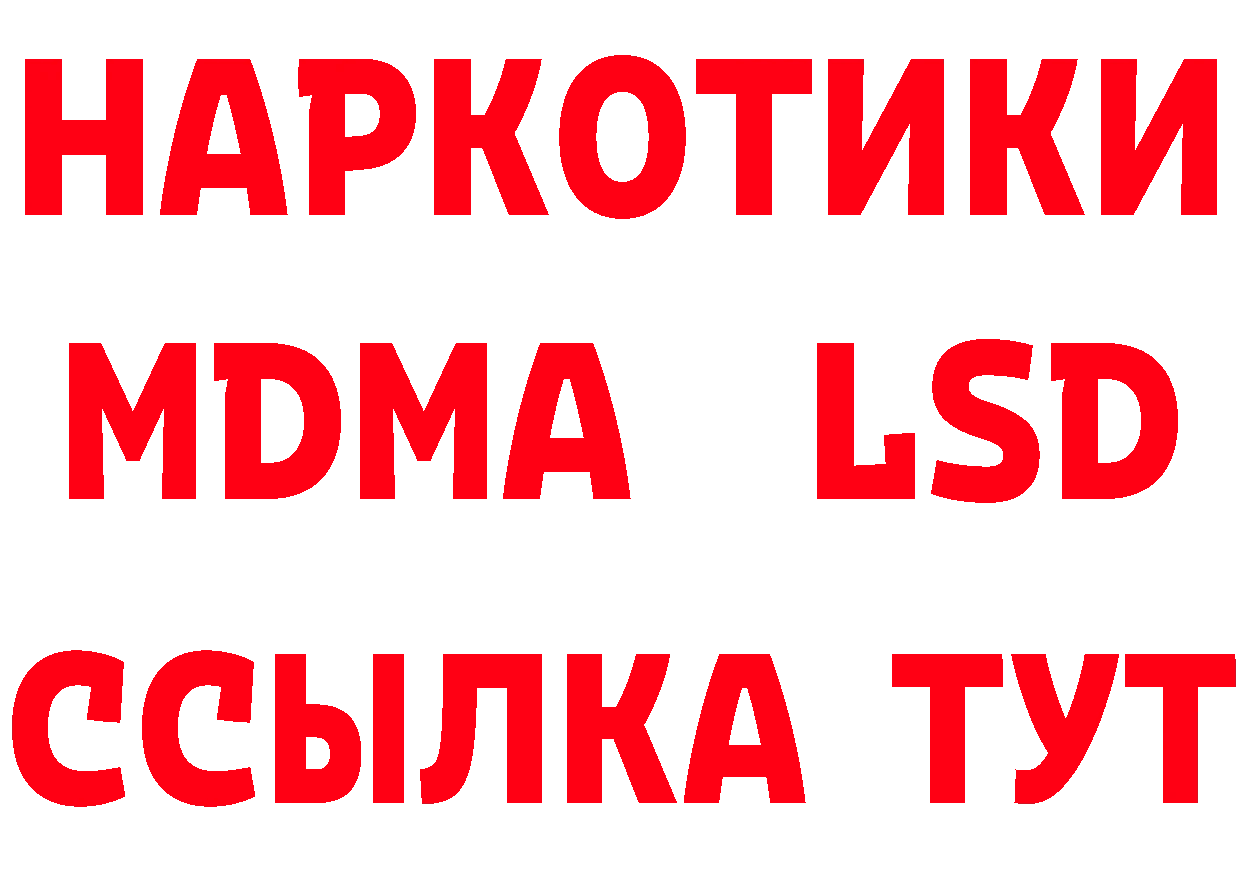 НАРКОТИКИ
MDMA LSD
ССЫЛКА ТУТ